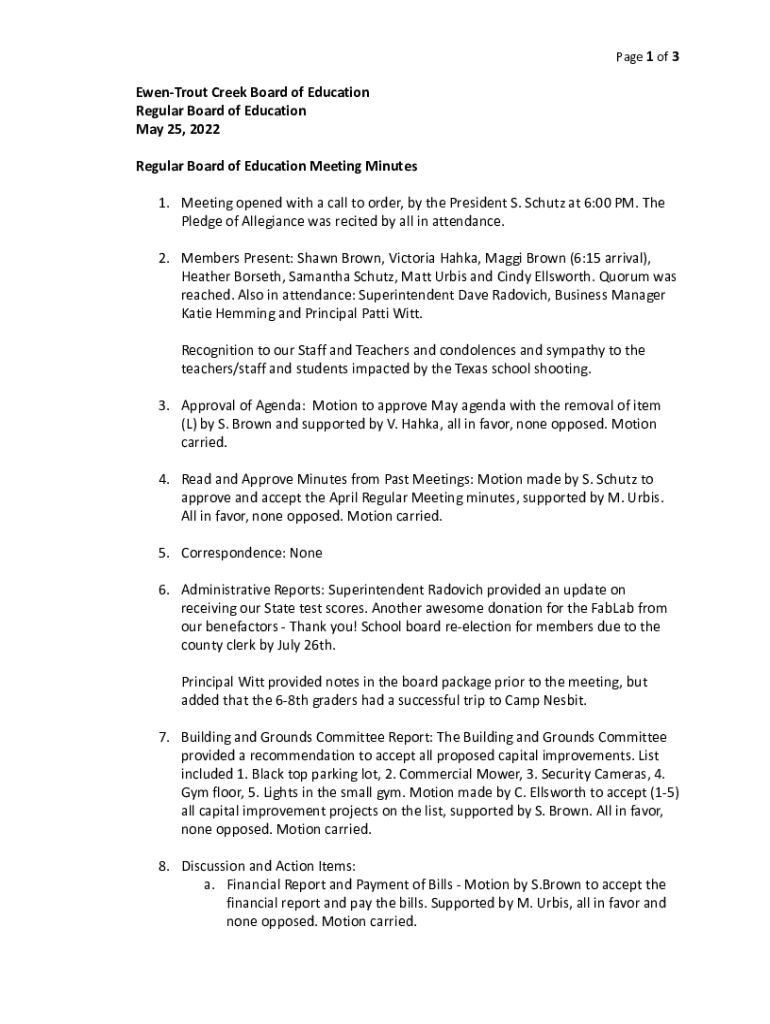 Page 1 of 3

Ewen-Trout Creek Board of Education
Regular Board of Education
May 25, 2022

Regular Board of Education Meeting Minutes

1. Meeting opened with a call to order, by the President S. Schutz at 6:00 PM. The Pledge of Allegiance was recited by all in attendance.

2. Members Present: Shawn Brown, Victoria Hahka, Maggi Brown (6:15 arrival), Heather Borseth, Samantha Schutz, Matt Urbis and Cindy Ellsworth. Quorum was reached. Also in attendance: Superintendent Dave Radovich, Business Manager Katie Hemming and Principal Patti Witt.

Recognition to our Staff and Teachers and condolences and sympathy to the teachers/staff and students impacted by the Texas school shooting.

3. Approval of Agenda: Motion to approve May agenda with the removal of item (L) by S. Brown and supported by V. Hahka, all in favor, none opposed. Motion carried.

4. Read and Approve Minutes from Past Meetings: Motion made by S. Schutz to approve and accept the April Regular Meeting minutes, supported by M. Urbis. All in favor, none opposed. Motion carried.

5. Correspondence: None

6. Administrative Reports: Superintendent Radovich provided an update on receiving our State test scores. Another awesome donation for the FabLab from our benefactors - Thank you! School board re-election for members due to the county clerk by July 26th.

Principal Witt provided notes in the board package prior to the meeting, but added that the 6-8th graders had a successful trip to Camp Nesbit.

7. Building and Grounds Committee Report: The Building and Grounds Committee provided a recommendation to accept all proposed capital improvements. List included 1. Black top parking lot, 2. Commercial Mower, 3. Security Cameras, 4. Gym floor, 5. Lights in the small gym. Motion made by C. Ellsworth to accept (1-5) all capital improvement projects on the list, supported by S. Brown. All in favor, none opposed. Motion carried.

8. Discussion and Action Items:
a. Financial Report and Payment of Bills - Motion by S.Brown to accept the financial report and pay the bills. Supported by M. Urbis, all in favor and none opposed. Motion carried.